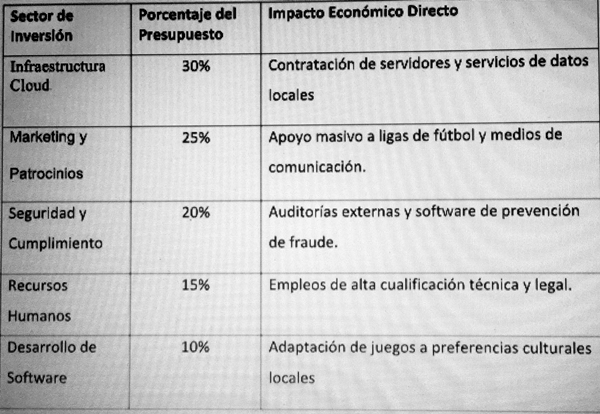 | Sector de Inversión | Porcentaje del Presupuesto | Impacto Económico Directo |
|---|---|---|
| Infraestructura Cloud | 30% | Contratación de servidores y servicios de datos locales |
| Marketing y Patrocinios | 25% | Apoyo masivo a ligas de fútbol y medios de comunicación. |
| Seguridad y Cumplimiento | 20% | Auditorías externas y software de prevención de fraude. |
| Recursos Humanos | 15% | Empleos de alta cualificación técnica y legal. |
| Desarrollo de Software | 10% | Adaptación de juegos a preferencias culturales locales |